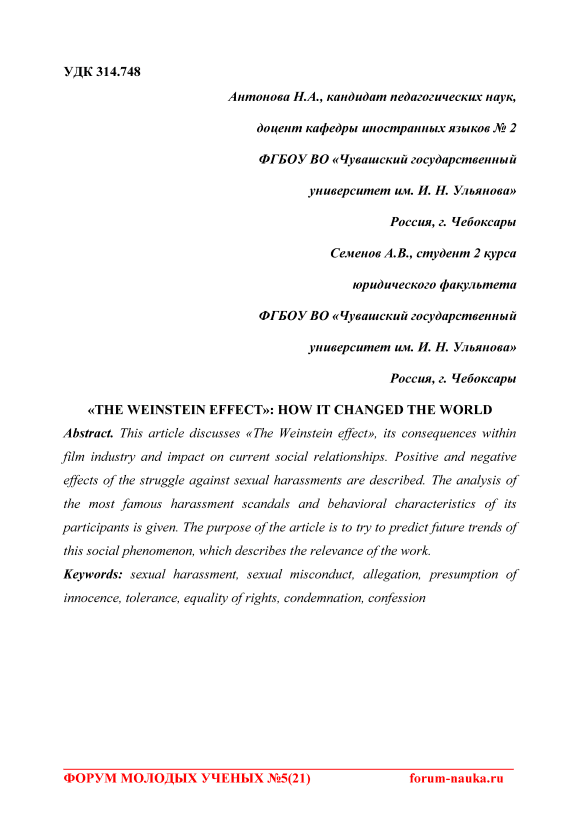 УДК 314.748

Антонова Н.А., кандидат педагогических наук,

доцент кафедры иностранных языков № 2

ФГБОУ ВО «Чувашский государственный

университет им. И. Н. Ульянова»

Россия, г. Чебоксары

Семенов А.В., студент 2 курса

юридического факультета

ФГБОУ ВО «Чувашский государственный

университет им. И. Н. Ульянова»

Россия, г. Чебоксары

«THE WEINSTEIN EFFECT»: HOW IT CHANGED THE WORLD

Abstract. This article discusses «The Weinstein effect», its consequences within film industry and impact on current social relationships. Positive and negative effects of the struggle against sexual harassments are described. The analysis of the most famous harassment scandals and behavioral characteristics of its participants is given. The purpose of the article is to try to predict future trends of this social phenomenon, which describes the relevance of the work.

Keywords: sexual harassment, sexual misconduct, allegation, presumption of innocence, tolerance, equality of rights, condemnation, confession

ФОРУМ МОЛОДЫХ УЧЕНЫХ №5(21) forum-nauka.ru